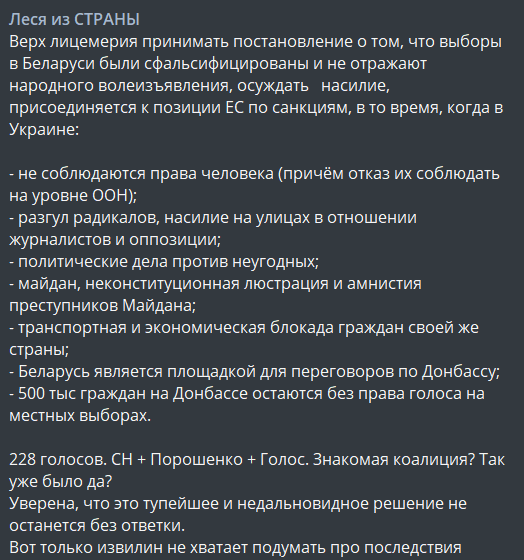 Леся из СТРАНЫ
Верх лицемерия принимать постановление о том, что выборы в Беларуси были сфальсифицированы и не отражают народного волеизъявления, осуждать   насилие, присоединяется к позиции ЕС по санкциям, в то время, когда в Украине:

- не соблюдаются права человека (причём отказ их соблюдать на уровне ООН);
- разгул радикалов, насилие на улицах в отношении журналистов и оппозиции;
- политические дела против неугодных;
- майдан, неконституционная люстрация и амнистия преступников Майдана;
- транспортная и экономическая блокада граждан своей же страны;
- Беларусь является площадкой для переговоров по Донбассу;
- 500 тыс граждан на Донбассе остаются без права голоса на местных выборах.

228 голосов. СН + Порошенко + Голос. Знакомая коалиция? Так уже было да?
Уверена, что это тупейшее и недальновидное решение не останется без ответки.
Вот только извилин не хватает подумать про последствия